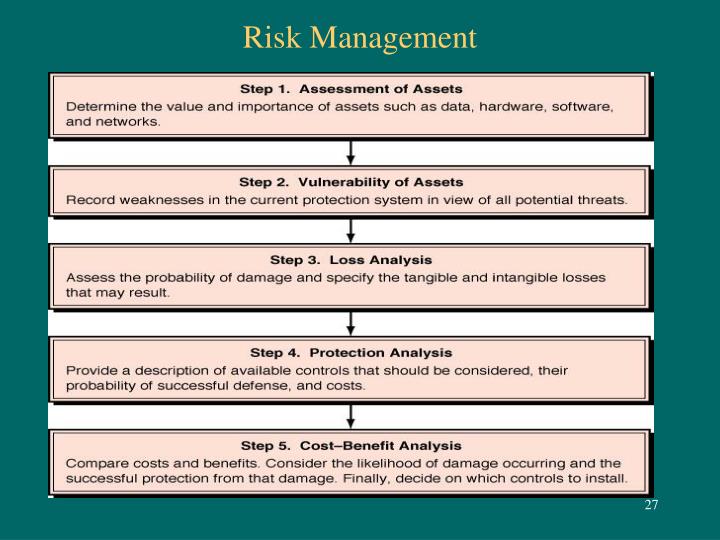 Risk Management

Step 1. Assessment of Assets
Determine the value and importance of assets such as data, hardware, software, and networks.

Step 2. Vulnerability of Assets
Record weaknesses in the current protection system in view of all potential threats.

Step 3. Loss Analysis
Assess the probability of damage and specify the tangible and intangible losses that may result.

Step 4. Protection Analysis
Provide a description of available controls that should be considered, their probability of successful defense, and costs.

Step 5. Cost–Benefit Analysis
Compare costs and benefits. Consider the likelihood of damage occurring and the successful protection from that damage. Finally, decide on which controls to install.

27